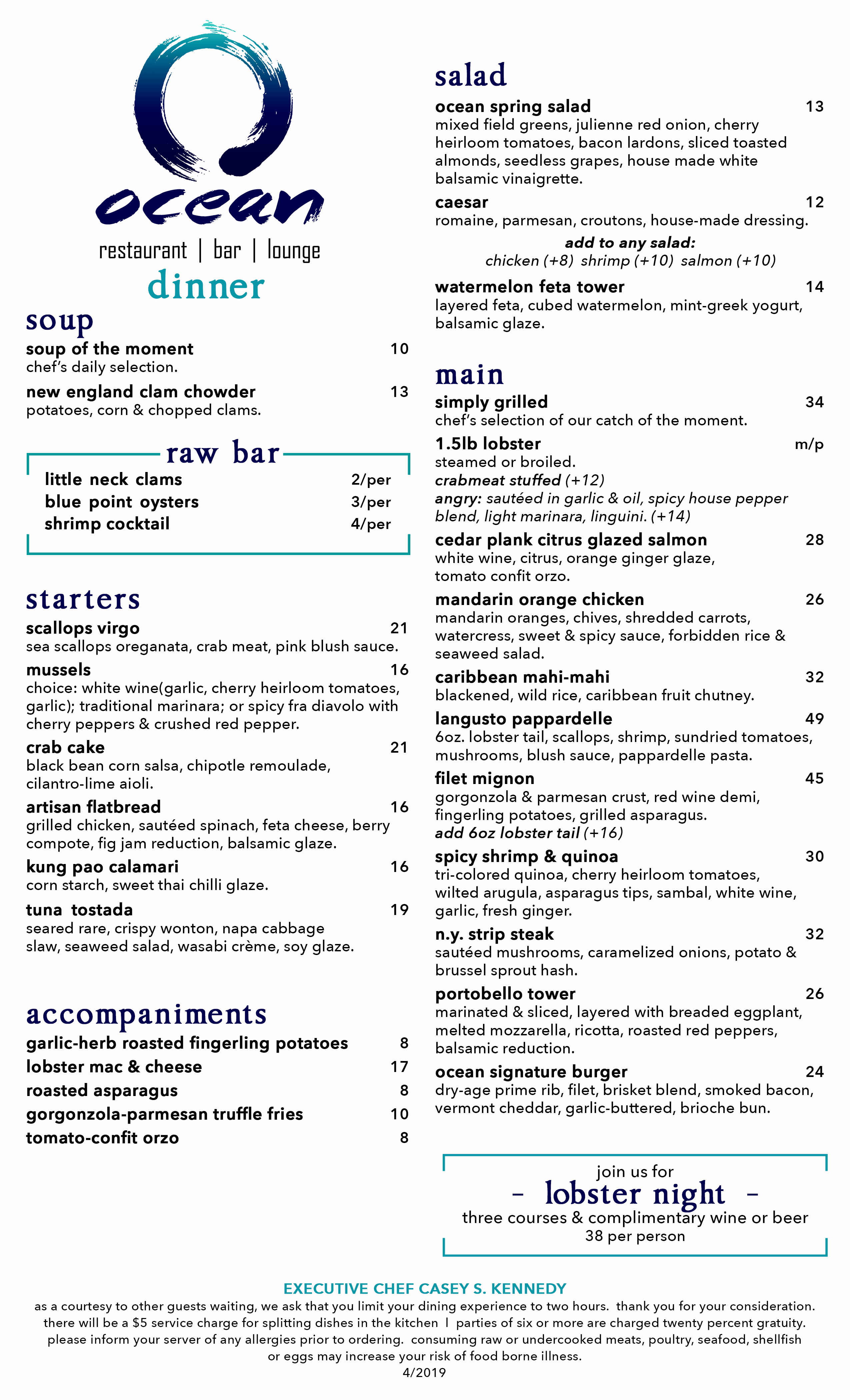 ocean

restaurant | bar | lounge

dinner

soup

soup of the moment 10
chef's daily selection.

new england clam chowder 13
potatoes, corn & chopped clams.

raw bar

little neck clams 2/per
blue point oysters 3/per
shrimp cocktail 4/per

starters

scallops virgo 21
sea scallops oreganata, crab meat, pink blush sauce.

mussels 16
choice: white wine(garlic, cherry heirloom tomatoes, garlic); traditional marinara; or spicy fra diavolo with cherry peppers & crushed red pepper.

crab cake 21
black bean corn salsa, chipotle remoulade, cilantro-lime aioli.

artisan flatbread 16
grilled chicken, sautéed spinach, feta cheese, berry compote, fig jam reduction, balsamic glaze.

kung pao calamari 16
corn starch, sweet thai chilli glaze.

tuna tostada 19
seared rare, crispy wonton, napa cabbage slaw, seaweed salad, wasabi crème, soy glaze.

accompaniments

garlic-herb roasted fingerling potatoes 8
lobster mac & cheese 17
roasted asparagus 8
gorgonzola-parmesan truffle fries 10
tomato-confit orzo 8

salad

ocean spring salad 13
mixed field greens, julienne red onion, cherry heirloom tomatoes, bacon lardons, sliced toasted almonds, seedless grapes, house made white balsamic vinaigrette.

caesar 12
romaine, parmesan, croutons, house-made dressing.

add to any salad:
chicken (+8) shrimp (+10) salmon (+10)

watermelon feta tower 14
layered feta, cubed watermelon, mint-greek yogurt, balsamic glaze.

main

simply grilled 34
chef's selection of our catch of the moment.

1.5lb lobster m/p
steamed or broiled.
crabmeat stuffed (+12)
angry: sautéed in garlic & oil, spicy house pepper blend, light marinara, linguini. (+14)

cedar plank citrus glazed salmon 28
white wine, citrus, orange ginger glaze, tomato confit orzo.

mandarin orange chicken 26
mandarin oranges, chives, shredded carrots, watercress, sweet & spicy sauce, forbidden rice & seaweed salad.

caribbean mahi-mahi 32
blackened, wild rice, caribbean fruit chutney.

langusto pappardelle 49
6oz. lobster tail, scallops, shrimp, sundried tomatoes, mushrooms, blush sauce, pappardelle pasta.

filet mignon 45
gorgonzola & parmesan crust, red wine demi, fingerling potatoes, grilled asparagus.
add 6oz lobster tail (+16)

spicy shrimp & quinoa 30
tri-colored quinoa, cherry heirloom tomatoes, wilted arugula, asparagus tips, sambal, white wine, garlic, fresh ginger.

n.y. strip steak 32
sautéed mushrooms, caramelized onions, potato & brussel sprout hash.

portobello tower 26
marinated & sliced, layered with breaded eggplant, melted mozzarella, ricotta, roasted red peppers, balsamic reduction.

ocean signature burger 24
dry-age prime rib, filet, brisket blend, smoked bacon, vermont cheddar, garlic-buttered, brioche bun.

join us for
- lobster night -
three courses & complimentary wine or beer
38 per person

EXECUTIVE CHEF CASEY S. KENNEDY
as a courtesy to other guests waiting, we ask that you limit your dining experience to two hours. thank you for your consideration.
there will be a $5 service charge for splitting dishes in the kitchen | parties of six or more are charged twenty percent gratuity.
please inform your server of any allergies prior to ordering. consuming raw or undercooked meats, poultry, seafood, shellfish or eggs may increase your risk of food borne illness.
4/2019